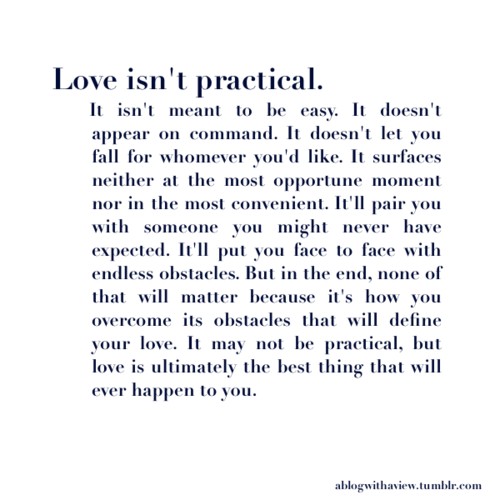 Love isn't practical.

It isn't meant to be easy. It doesn't appear on command. It doesn't let you fall for whomever you'd like. It surfaces neither at the most opportune moment nor in the most convenient. It'll pair you with someone you might never have expected. It'll put you face to face with endless obstacles. But in the end, none of that will matter because it's how you overcome its obstacles that will define your love. It may not be practical, but love is ultimately the best thing that will ever happen to you.

ablogwithaview.tumblr.com